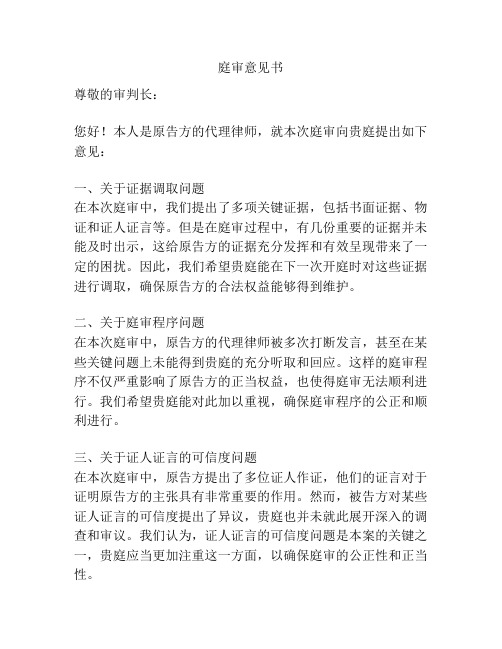 庭审意见书

尊敬的审判长：

您好！本人是原告方的代理律师，就本次庭审向贵庭提出如下意见：

一、关于证据调取问题
在本次庭审中，我们提出了多项关键证据，包括书面证据、物证和证人证言等。但是在庭审过程中，有几份重要的证据并未能及时出示，这给原告方的证据充分发挥和有效呈现带来了一定的困扰。因此，我们希望贵庭能在下一次开庭时对这些证据进行调取，确保原告方的合法权益能够得到维护。

二、关于庭审程序问题
在本次庭审中，原告方的代理律师被多次打断发言，甚至在某些关键问题上未能得到贵庭的充分听取和回应。这样的庭审程序不仅严重影响了原告方的正当权益，也使得庭审无法顺利进行。我们希望贵庭能对此加以重视，确保庭审程序的公正和顺利进行。

三、关于证人证言的可信度问题
在本次庭审中，原告方提出了多位证人作证，他们的证言对于证明原告方的主张具有非常重要的作用。然而，被告方对某些证人证言的可信度提出了异议，贵庭也并未就此展开深入的调查和审议。我们认为，证人证言的可信度问题是本案的关键之一，贵庭应当更加注重这一方面，以确保庭审的公正性和正当性。